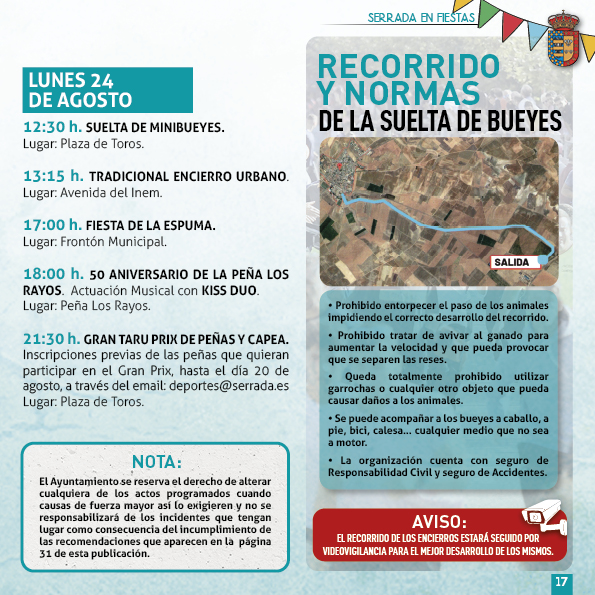 SERRADA EN FIESTAS

LUNES 24
DE AGOSTO

12:30 h. SUELTA DE MINIBUEYES.
Lugar: Plaza de Toros.

13:15 h. TRADICIONAL ENCIERRO URBANO.
Lugar: Avenida del Inem.

17:00 h. FIESTA DE LA ESPUMA.
Lugar: Frontón Municipal.

18:00 h. 50 ANIVERSARIO DE LA PEÑA LOS RAYOS. Actuación Musical con KISS DUO.
Lugar: Peña Los Rayos.

21:30 h. GRAN TARU PRIX DE PEÑAS Y CAPEA.
Inscripciones previas de las peñas que quieran participar en el Gran Prix, hasta el día 20 de agosto, a través del email: deportes@serrada.es
Lugar: Plaza de Toros.

NOTA:
El Ayuntamiento se reserva el derecho de alterar cualquiera de los actos programados cuando causas de fuerza mayor así lo exigieren y no se responsabilizará de los incidentes que tengan lugar como consecuencia del incumplimiento de las recomendaciones que aparecen en la página 31 de esta publicación.

RECORRIDO Y NORMAS
DE LA SUELTA DE BUEYES

SALIDA

• Prohibido entorpecer el paso de los animales impidiendo el correcto desarrollo del recorrido.

• Prohibido tratar de avivar al ganado para aumentar la velocidad y que pueda provocar que se separen las reses.

• Queda totalmente prohibido utilizar garrochas o cualquier otro objeto que pueda causar daños a los animales.

• Se puede acompañar a los bueyes a caballo, a pie, bici, calesa... cualquier medio que no sea a motor.

• La organización cuenta con seguro de Responsabilidad Civil y seguro de Accidentes.

AVISO:
EL RECORRIDO DE LOS ENCIERROS ESTARÁ SEGUIDO POR VIDEOVIGILANCIA PARA EL MEJOR DESARROLLO DE LOS MISMOS.

17